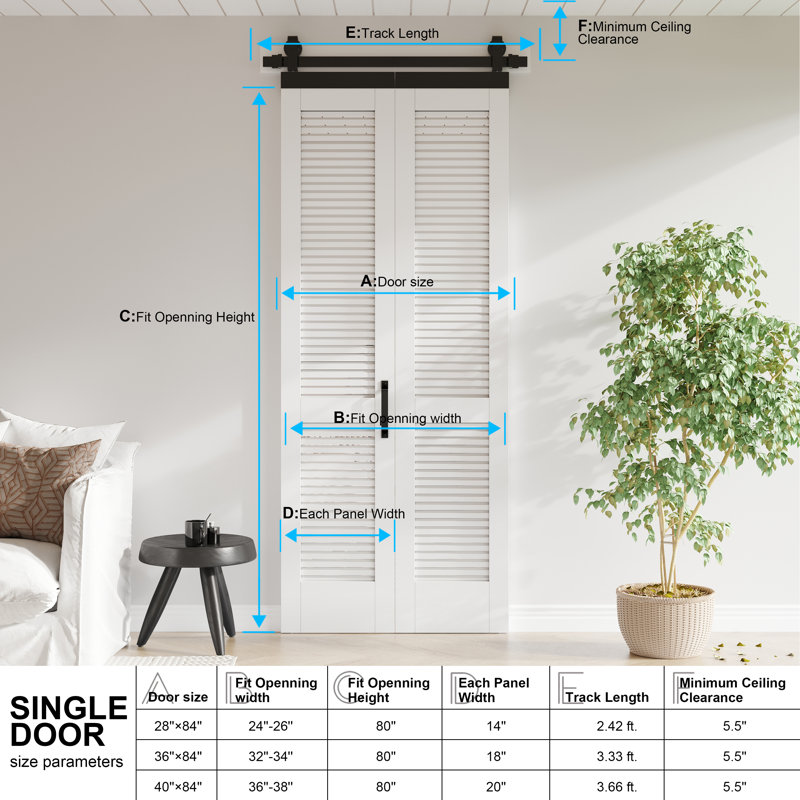 E:Track Length

F:Minimum Ceiling Clearance

A:Door size

C:Fit Openning Height

B:Fit Openning width

D:Each Panel Width

SINGLE DOOR
size parameters

| A Door size | B Fit Openning width | C Fit Openning Height | D Each Panel Width | E Track Length | F Minimum Ceiling Clearance |
|---|---|---|---|---|---|
| 28"×84" | 24"-26" | 80" | 14" | 2.42 ft. | 5.5" |
| 36"×84" | 32"-34" | 80" | 18" | 3.33 ft. | 5.5" |
| 40"×84" | 36"-38" | 80" | 20" | 3.66 ft. | 5.5" |